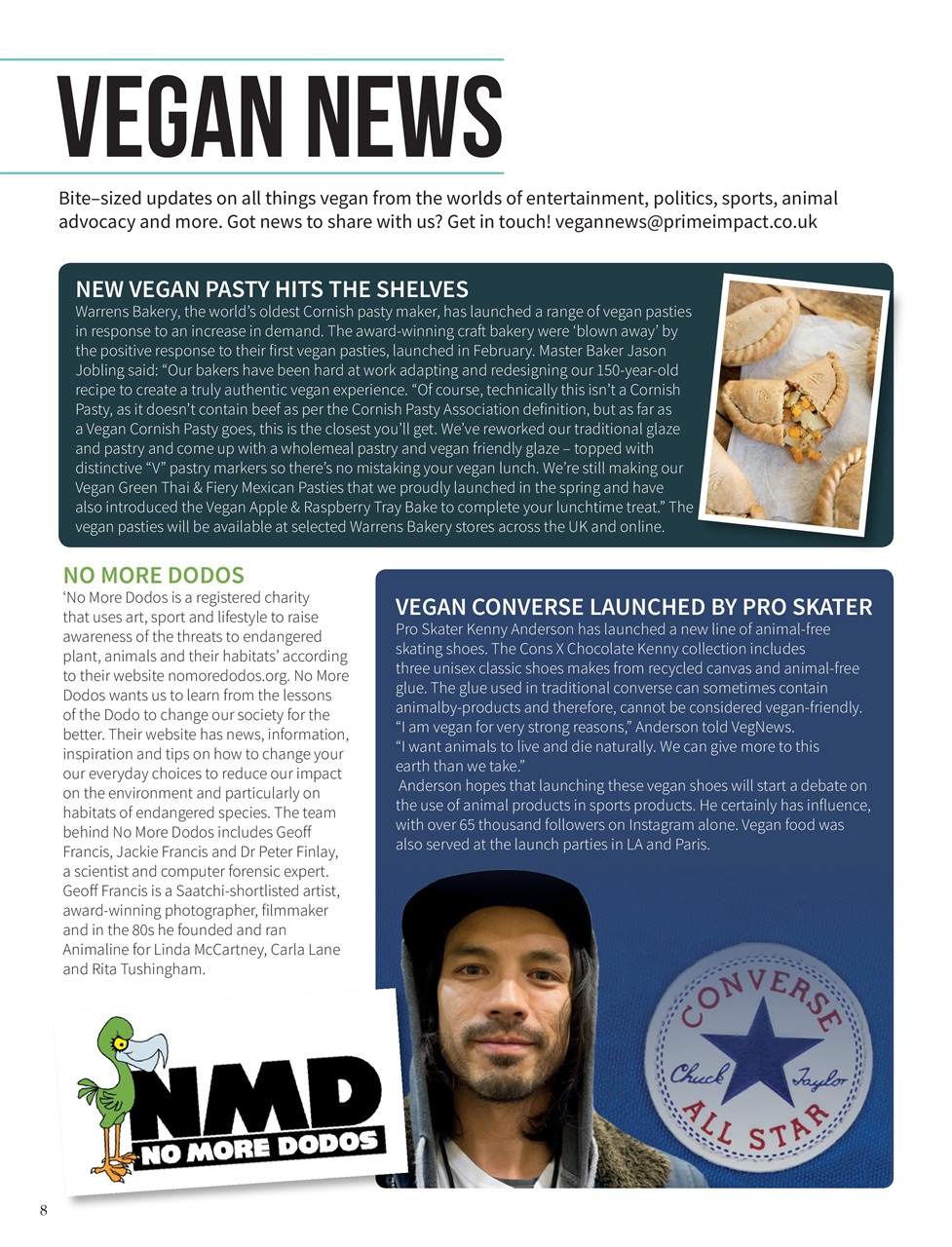 VEGAN NEWS

Bite–sized updates on all things vegan from the worlds of entertainment, politics, sports, animal advocacy and more. Got news to share with us? Get in touch! vegannews@primeimpact.co.uk

NEW VEGAN PASTY HITS THE SHELVES
Warrens Bakery, the world's oldest Cornish pasty maker, has launched a range of vegan pasties in response to an increase in demand. The award-winning craft bakery were 'blown away' by the positive response to their first vegan pasties, launched in February. Master Baker Jason Jobling said: "Our bakers have been hard at work adapting and redesigning our 150-year-old recipe to create a truly authentic vegan experience. "Of course, technically this isn't a Cornish Pasty, as it doesn't contain beef as per the Cornish Pasty Association definition, but as far as a Vegan Cornish Pasty goes, this is the closest you'll get. We've reworked our traditional glaze and pastry and come up with a wholemeal pastry and vegan friendly glaze – topped with distinctive "V" pastry markers so there's no mistaking your vegan lunch. We're still making our Vegan Green Thai & Fiery Mexican Pasties that we proudly launched in the spring and have also introduced the Vegan Apple & Raspberry Tray Bake to complete your lunchtime treat." The vegan pasties will be available at selected Warrens Bakery stores across the UK and online.

NO MORE DODOS
'No More Dodos is a registered charity that uses art, sport and lifestyle to raise awareness of the threats to endangered plant, animals and their habitats' according to their website nomoredodos.org. No More Dodos wants us to learn from the lessons of the Dodo to change our society for the better. Their website has news, information, inspiration and tips on how to change your our everyday choices to reduce our impact on the environment and particularly on habitats of endangered species. The team behind No More Dodos includes Geoff Francis, Jackie Francis and Dr Peter Finlay, a scientist and computer forensic expert. Geoff Francis is a Saatchi-shortlisted artist, award-winning photographer, filmmaker and in the 80s he founded and ran Animaline for Linda McCartney, Carla Lane and Rita Tushingham.

NMD
NO MORE DODOS

VEGAN CONVERSE LAUNCHED BY PRO SKATER
Pro Skater Kenny Anderson has launched a new line of animal-free skating shoes. The Cons X Chocolate Kenny collection includes three unisex classic shoes makes from recycled canvas and animal-free glue. The glue used in traditional converse can sometimes contain animalby-products and therefore, cannot be considered vegan-friendly. "I am vegan for very strong reasons," Anderson told VegNews. "I want animals to live and die naturally. We can give more to this earth than we take."
Anderson hopes that launching these vegan shoes will start a debate on the use of animal products in sports products. He certainly has influence, with over 65 thousand followers on Instagram alone. Vegan food was also served at the launch parties in LA and Paris.

CONVERSE
Chuck Taylor
ALL STAR

8